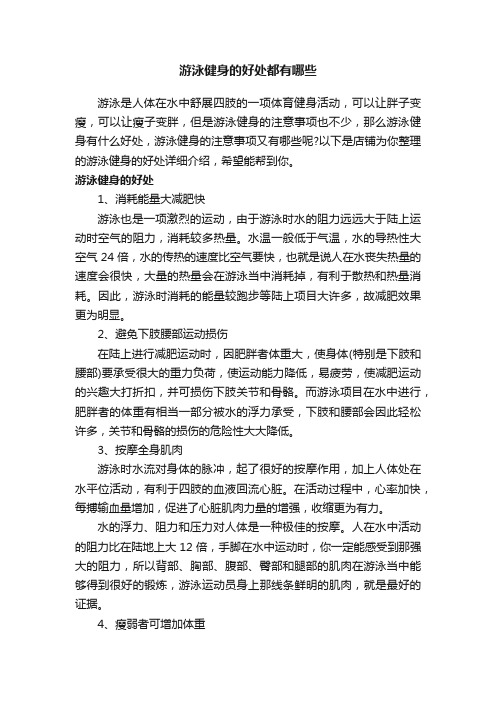 游泳健身的好处都有哪些

游泳是人体在水中舒展四肢的一项体育健身活动，可以让胖子变瘦，可以让瘦子变胖，但是游泳健身的注意事项也不少，那么游泳健身有什么好处，游泳健身的注意事项又有哪些呢?以下是店铺为你整理的游泳健身的好处详细介绍，希望能帮到你。

游泳健身的好处

1、消耗能量大减肥快

游泳也是一项激烈的运动，由于游泳时水的阻力远远大于陆上运动时空气的阻力，消耗较多热量。水温一般低于气温，水的导热性大空气 24 倍，水的传热的速度比空气要快，也就是说人在水丧失热量的速度会很快，大量的热量会在游泳当中消耗掉，有利于散热和热量消耗。因此，游泳时消耗的能量较跑步等陆上项目大许多，故减肥效果更为明显。

2、避免下肢腰部运动损伤

在陆上进行减肥运动时，因肥胖者体重大，使身体(特别是下肢和腰部)要承受很大的重力负荷，使运动能力降低，易疲劳，使减肥运动的兴趣大打折扣，并可损伤下肢关节和骨骼。而游泳项目在水中进行，肥胖者的体重有相当一部分被水的浮力承受，下肢和腰部会因此轻松许多，关节和骨骼的损伤的危险性大大降低。

3、按摩全身肌肉

游泳时水流对身体的脉冲，起了很好的按摩作用，加上人体处在水平位活动，有利于四肢的血液回流心脏。在活动过程中，心率加快，每搏输血量增加，促进了心脏肌肉力量的增强，收缩更为有力。

水的浮力、阻力和压力对人体是一种极佳的按摩。人在水中活动的阻力比在陆地上大 12 倍，手脚在水中运动时，你一定能感受到那强大的阻力，所以背部、胸部、腹部、臀部和腿部的肌肉在游泳当中能够得到很好的锻炼，游泳运动员身上那线条鲜明的肌肉，就是最好的证据。

4、瘦弱者可增加体重